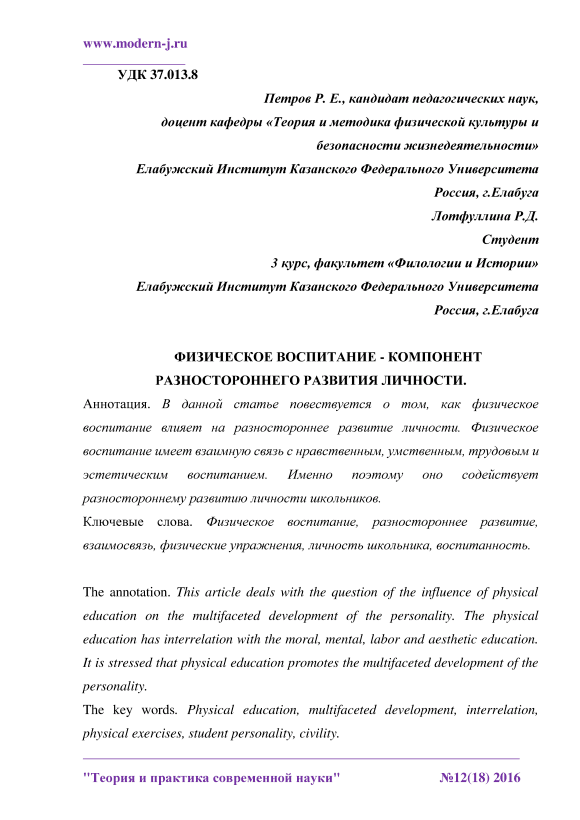 www.modern-j.ru

УДК 37.013.8

Петров Р. Е., кандидат педагогических наук,
доцент кафедры «Теория и методика физической культуры и безопасности жизнедеятельности»
Елабужский Институт Казанского Федерального Университета
Россия, г.Елабуга
Лотфуллина Р.Д.
Студент
3 курс, факультет «Филологии и Истории»
Елабужский Институт Казанского Федерального Университета
Россия, г.Елабуга

ФИЗИЧЕСКОЕ ВОСПИТАНИЕ - КОМПОНЕНТ РАЗНОСТОРОННЕГО РАЗВИТИЯ ЛИЧНОСТИ.

Аннотация. В данной статье повествуется о том, как физическое воспитание влияет на разностороннее развитие личности. Физическое воспитание имеет взаимную связь с нравственным, умственным, трудовым и эстетическим воспитанием. Именно поэтому оно содействует разностороннему развитию личности школьников.

Ключевые слова. Физическое воспитание, разностороннее развитие, взаимосвязь, физические упражнения, личность школьника, воспитанность.

The annotation. This article deals with the question of the influence of physical education on the multifaceted development of the personality. The physical education has interrelation with the moral, mental, labor and aesthetic education. It is stressed that physical education promotes the multifaceted development of the personality.

The key words. Physical education, multifaceted development, interrelation, physical exercises, student personality, civility.

"Теория и практика современной науки" №12(18) 2016